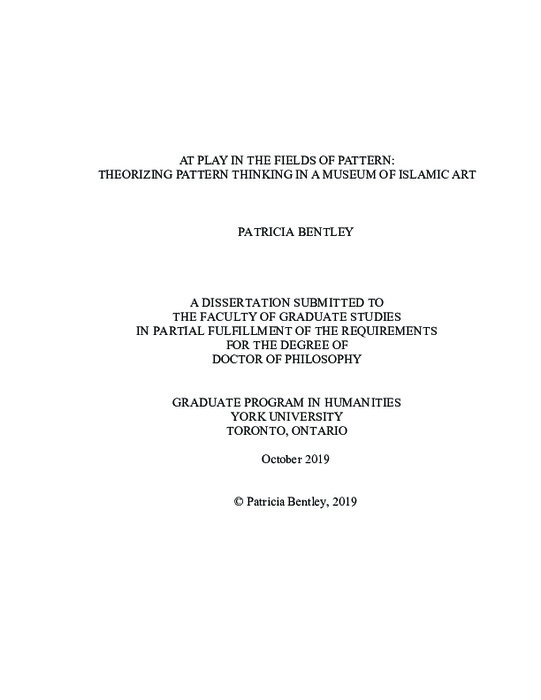 AT PLAY IN THE FIELDS OF PATTERN:
THEORIZING PATTERN THINKING IN A MUSEUM OF ISLAMIC ART

PATRICIA BENTLEY

A DISSERTATION SUBMITTED TO
THE FACULTY OF GRADUATE STUDIES
IN PARTIAL FULFILLMENT OF THE REQUIREMENTS
FOR THE DEGREE OF
DOCTOR OF PHILOSOPHY

GRADUATE PROGRAM IN HUMANITIES
YORK UNIVERSITY
TORONTO, ONTARIO

October 2019

© Patricia Bentley, 2019